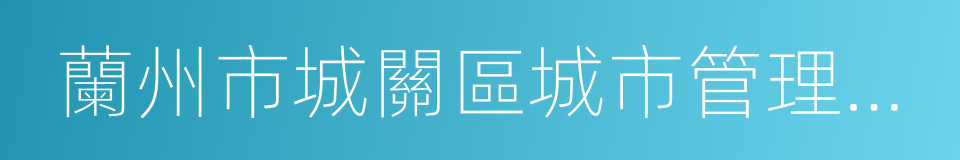 蘭州市城關區城市管理...